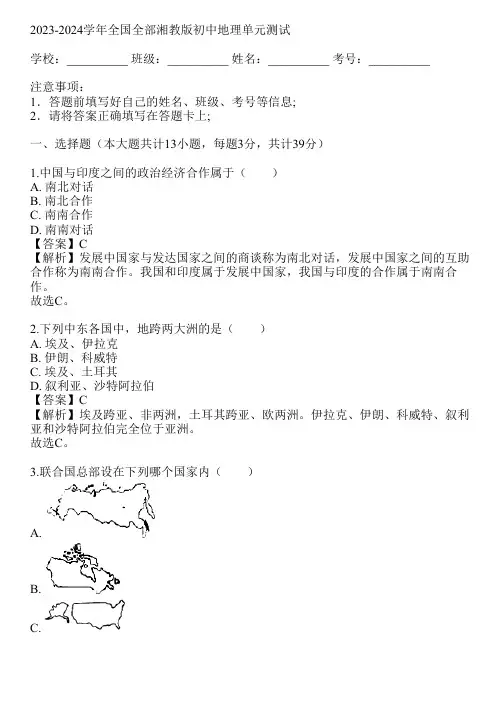 2023-2024学年全国全部湘教版初中地理单元测试

学校：__________ 班级：__________ 姓名：__________ 考号：__________

注意事项：
1．答题前填写好自己的姓名、班级、考号等信息；
2．请将答案正确填写在答题卡上；

一、选择题（本大题共计13小题，每题3分，共计39分）

1.中国与印度之间的政治经济合作属于（　　）
A. 南北对话
B. 南北合作
C. 南南合作
D. 南南对话
【答案】C
【解析】发展中国家与发达国家之间的商谈称为南北对话，发展中国家之间的互助合作称为南南合作。我国和印度属于发展中国家，我国与印度的合作属于南南合作。
故选C。

2.下列中东各国中，地跨两大洲的是（　　）
A. 埃及、伊拉克
B. 伊朗、科威特
C. 埃及、土耳其
D. 叙利亚、沙特阿拉伯
【答案】C
【解析】埃及跨亚、非两洲，土耳其跨亚、欧两洲。伊拉克、伊朗、科威特、叙利亚和沙特阿拉伯完全位于亚洲。
故选C。

3.联合国总部设在下列哪个国家内（　　）
A.
B.
C.